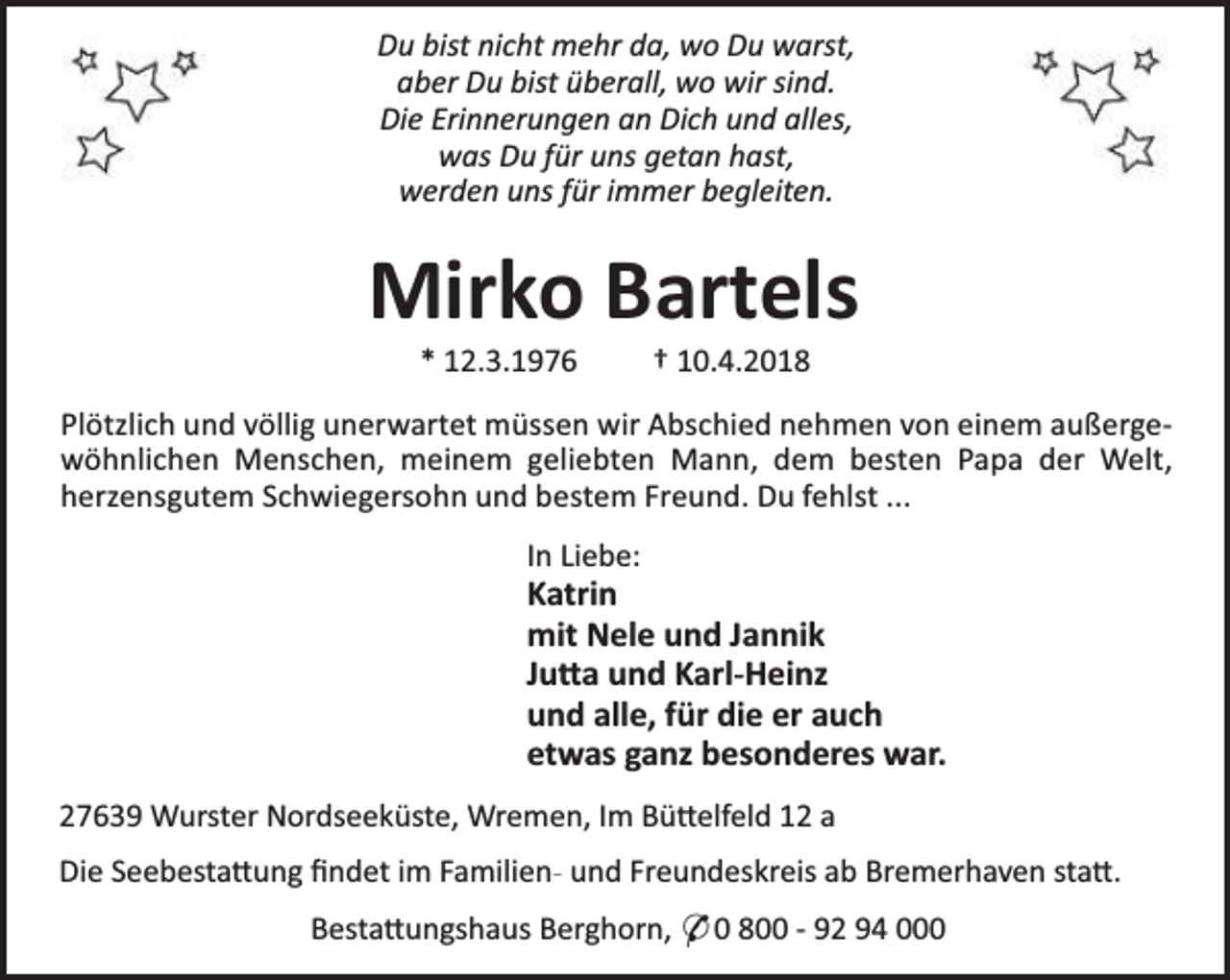 Du bist nicht mehr da, wo Du warst,
aber Du bist überall, wo wir sind.
Die Erinnerungen an Dich und alles,
was Du für uns getan hast,
werden uns für immer begleiten.

Mirko Bartels

* 12.3.1976 † 10.4.2018

Plötzlich und völlig unerwartet müssen wir Abschied nehmen von einem außergewöhnlichen Menschen, meinem geliebten Mann, dem besten Papa der Welt, herzensgutem Schwiegersohn und bestem Freund. Du fehlst ...

In Liebe:
Katrin
mit Nele und Jannik
Jutta und Karl-Heinz
und alle, für die er auch
etwas ganz besonderes war.

27639 Wurster Nordseeküste, Wremen, Im Büttelfeld 12 a

Die Seebestattung findet im Familien- und Freundeskreis ab Bremerhaven statt.

Bestattungshaus Berghorn, ✆ 0 800 - 92 94 000